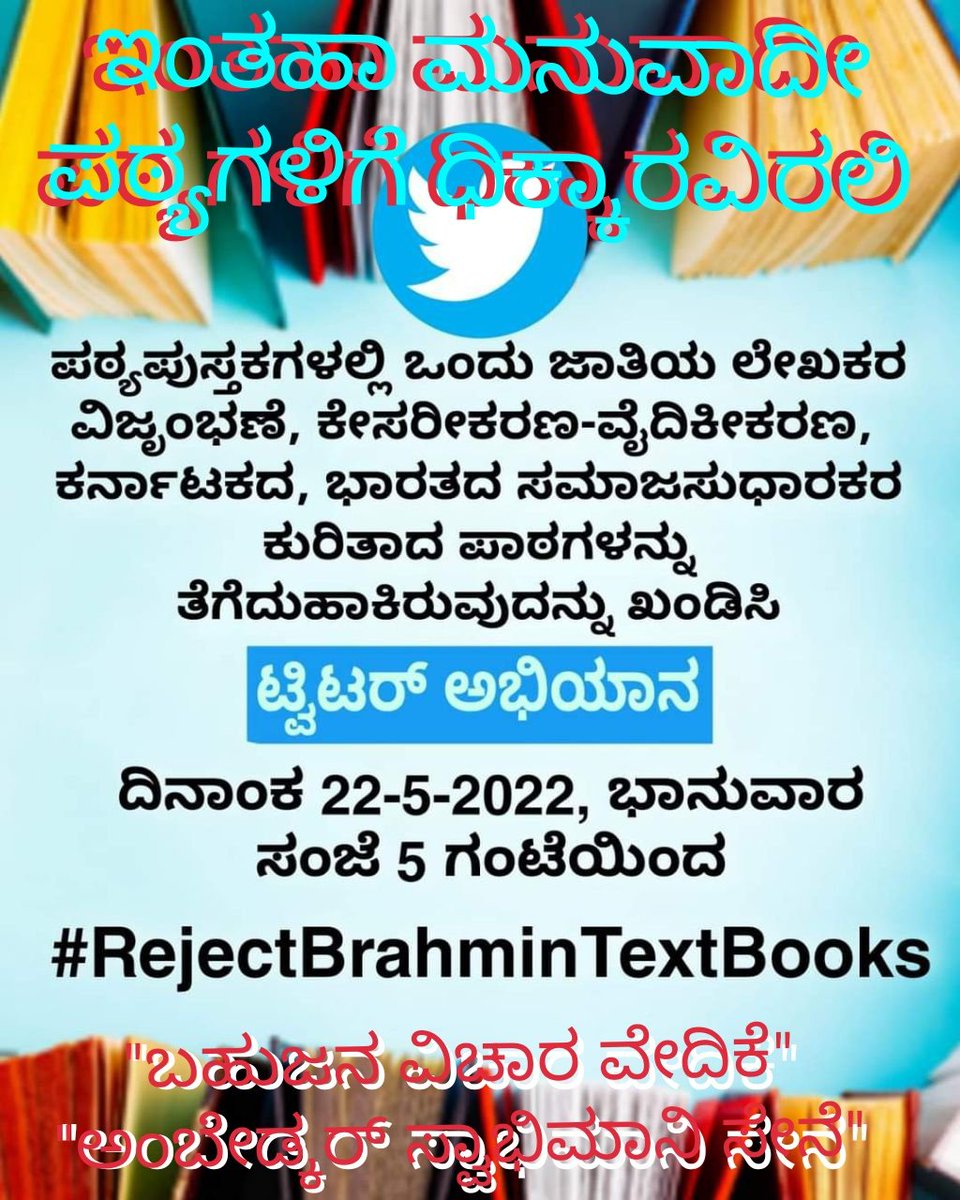 ಇಂತಹಾ ಮನುವಾದೀ ಪಠ್ಯಗಳಿಗೆ ಧಿಕ್ಕಾರವಿರಲಿ

ಪಠ್ಯಪುಸ್ತಕಗಳಲ್ಲಿ ಒಂದು ಜಾತಿಯ ಲೇಖಕರ ವಿಜೃಂಭಣೆ, ಕೇಸರೀಕರಣ-ವೈದಿಕೀಕರಣ, ಕರ್ನಾಟಕದ, ಭಾರತದ ಸಮಾಜಸುಧಾರಕರ ಕುರಿತಾದ ಪಾಠಗಳನ್ನು ತೆಗೆದುಹಾಕಿರುವುದನ್ನು ಖಂಡಿಸಿ

ಟ್ವಿಟರ್ ಅಭಿಯಾನ

ದಿನಾಂಕ 22-5-2022, ಭಾನುವಾರ ಸಂಜೆ 5 ಗಂಟೆಯಿಂದ

#RejectBrahminTextBooks

"ಬಹುಜನ ವಿಚಾರ ವೇದಿಕೆ"
"ಅಂಬೇಡ್ಕರ್ ಸ್ವಾಭಿಮಾನಿ ಸೇನೆ"